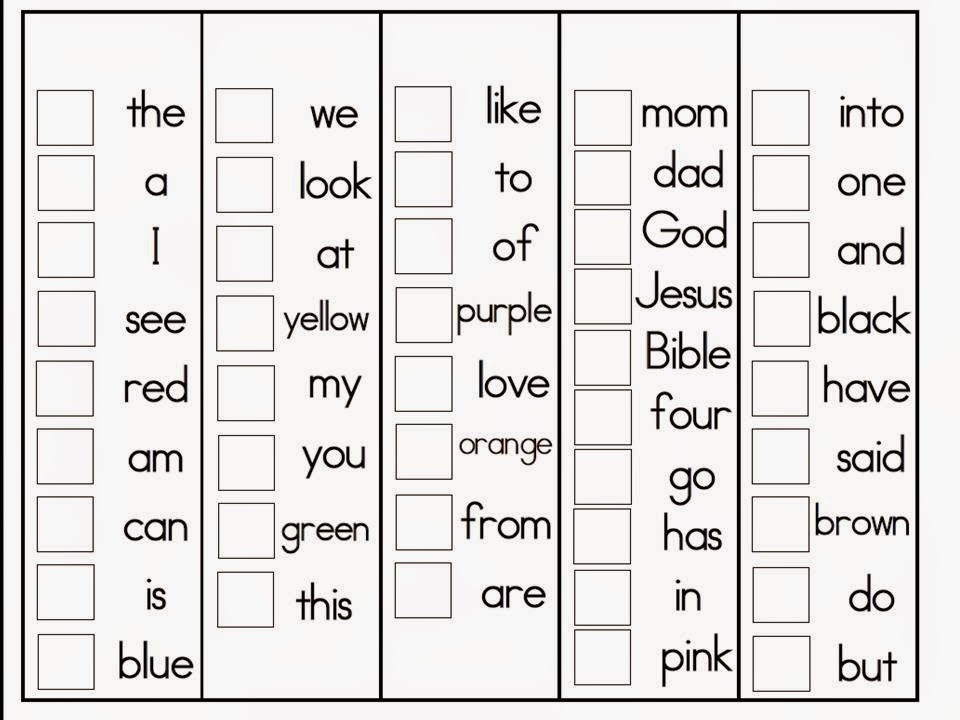 ☐ the
☐ a
☐ I
☐ see
☐ red
☐ am
☐ can
☐ is
☐ blue

☐ we
☐ look
☐ at
☐ yellow
☐ my
☐ you
☐ green
☐ this

☐ like
☐ to
☐ of
☐ purple
☐ love
☐ orange
☐ from
☐ are

☐ mom
☐ dad
☐ God
☐ Jesus
☐ Bible
☐ four
☐ go
☐ has
☐ in
☐ pink

☐ into
☐ one
☐ and
☐ black
☐ have
☐ said
☐ brown
☐ do
☐ but